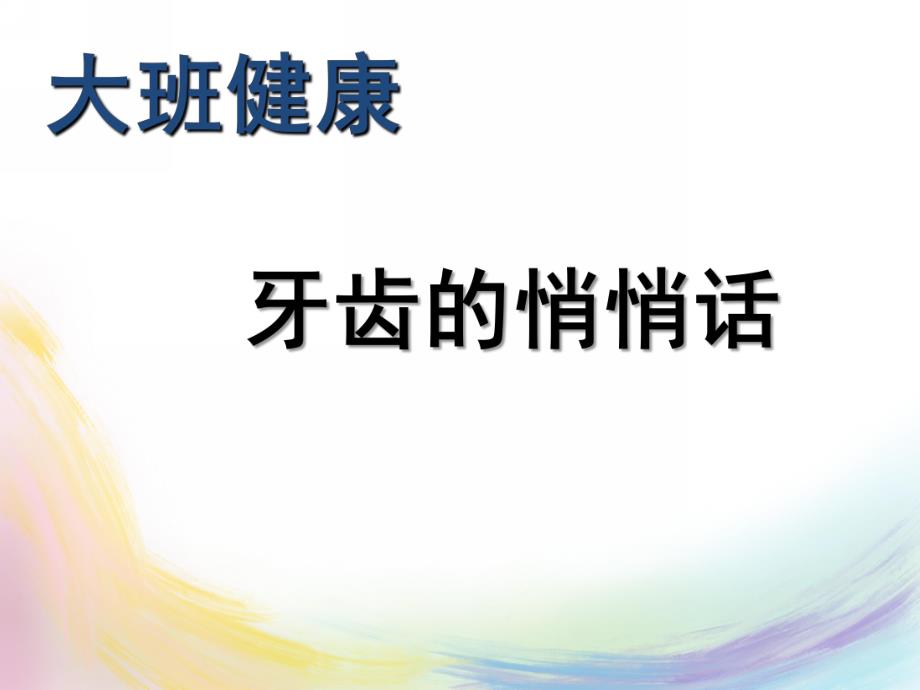 大班健康

牙齿的悄悄话